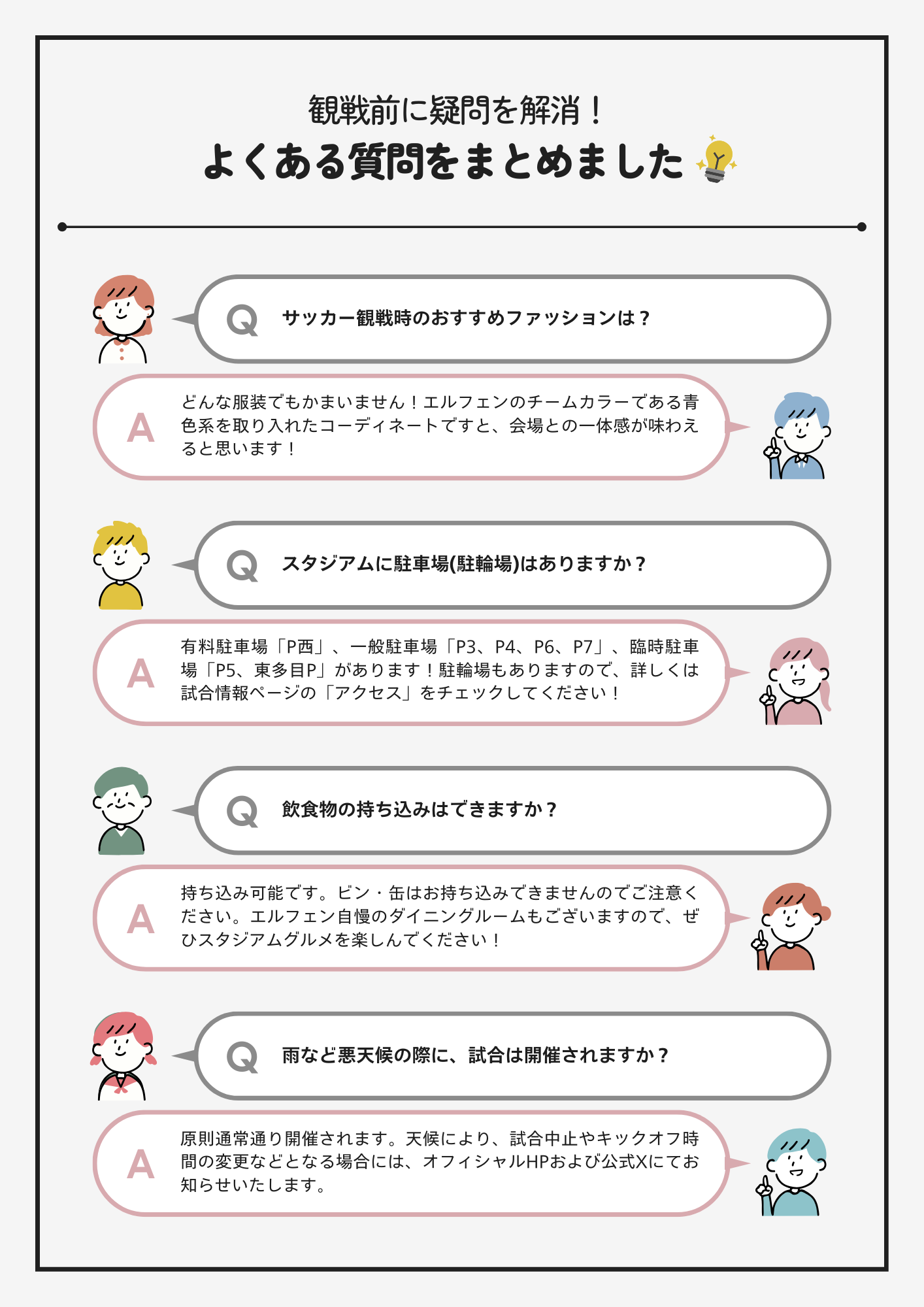 観戦前に疑問を解消！
よくある質問をまとめました

Q サッカー観戦時のおすすめファッションは？

A どんな服装でもかまいません！エルフェンのチームカラーである青色系を取り入れたコーディネートですと、会場との一体感が味わえると思います！

Q スタジアムに駐車場(駐輪場)はありますか？

A 有料駐車場「P西」、一般駐車場「P3、P4、P6、P7」、臨時駐車場「P5、東多目P」があります！駐輪場もありますので、詳しくは試合情報ページの「アクセス」をチェックしてください！

Q 飲食物の持ち込みはできますか？

A 持ち込み可能です。ビン・缶はお持ち込みできませんのでご注意ください。エルフェン自慢のダイニングルームもございますので、ぜひスタジアムグルメを楽しんでください！

Q 雨など悪天候の際に、試合は開催されますか？

A 原則通常通り開催されます。天候により、試合中止やキックオフ時間の変更などとなる場合には、オフィシャルHPおよび公式Xにてお知らせいたします。